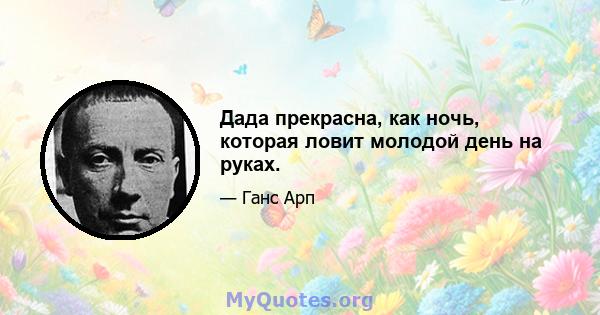 Дада прекрасна, как ночь, которая ловит молодой день на руках.

— Ганс Арп

MyQuotes.org